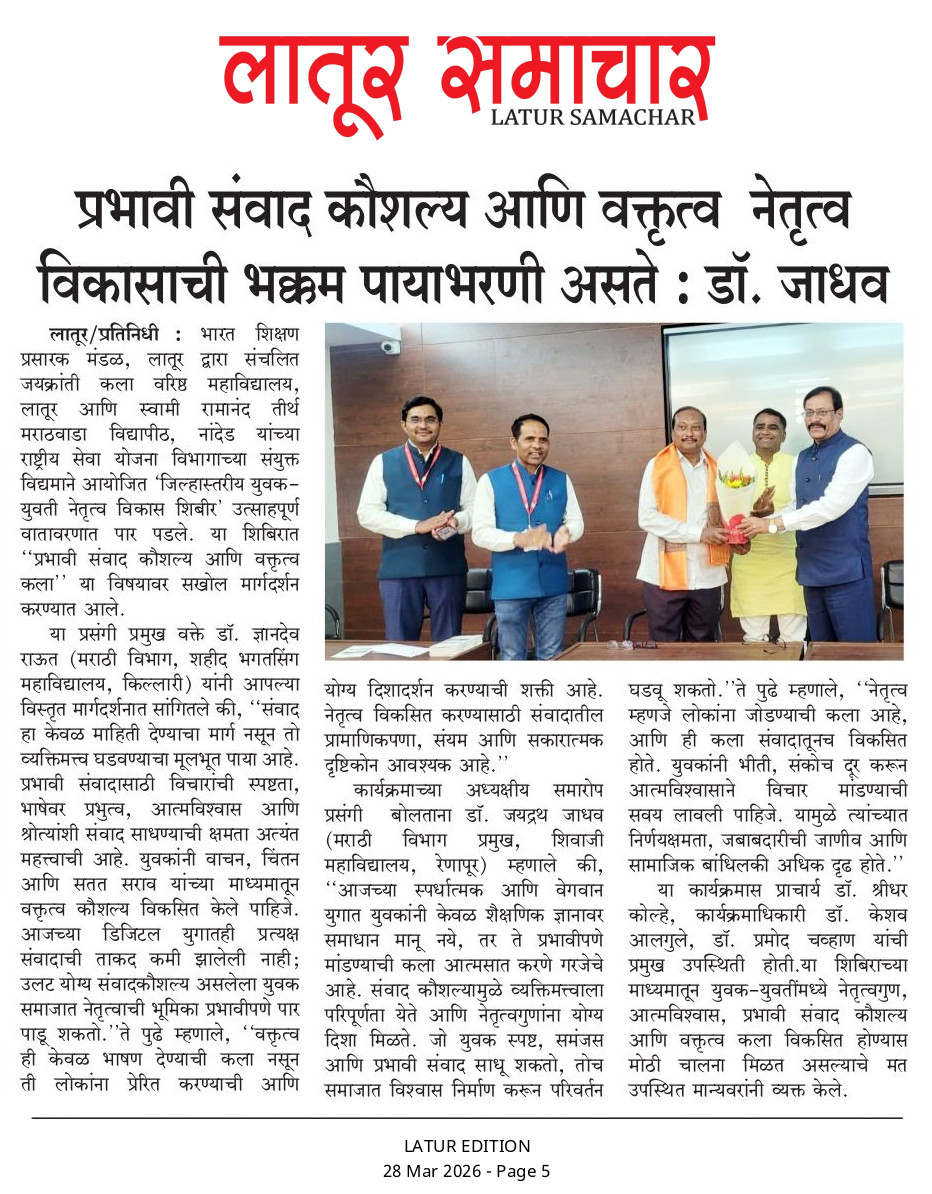 लातूर समाचार
LATUR SAMACHAR

प्रभावी संवाद कौशल्य आणि वक्तृत्व नेतृत्व विकासाची भक्कम पायाभरणी असते : डॉ. जाधव

लातूर/प्रतिनिधी : भारत शिक्षण प्रसारक मंडळ, लातूर द्वारा संचलित जयक्रांती कला वरिष्ठ महाविद्यालय, लातूर आणि स्वामी रामानंद तीर्थ मराठवाडा विद्यापीठ, नांदेड यांच्या राष्ट्रीय सेवा योजना विभागाच्या संयुक्त विद्यमाने आयोजित 'जिल्हास्तरीय युवक-युवती नेतृत्व विकास शिबीर' उत्साहपूर्ण वातावरणात पार पडले. या शिबिरात ''प्रभावी संवाद कौशल्य आणि वक्तृत्व कला'' या विषयावर सखोल मार्गदर्शन करण्यात आले.

या प्रसंगी प्रमुख वक्ते डॉ. ज्ञानदेव राऊत (मराठी विभाग, शहीद भगतसिंग महाविद्यालय, किल्लारी) यांनी आपल्या विस्तृत मार्गदर्शनात सांगितले की, ''संवाद हा केवळ माहिती देण्याचा मार्ग नसून तो व्यक्तिमत्त्व घडवण्याचा मूलभूत पाया आहे. प्रभावी संवादासाठी विचारांची स्पष्टता, भाषेवर प्रभुत्व, आत्मविश्वास आणि श्रोत्यांशी संवाद साधण्याची क्षमता अत्यंत महत्त्वाची आहे. युवकांनी वाचन, चिंतन आणि सतत सराव यांच्या माध्यमातून वक्तृत्व कौशल्य विकसित केले पाहिजे. आजच्या डिजिटल युगातही प्रत्यक्ष संवादाची ताकद कमी झालेली नाही; उलट योग्य संवादकौशल्य असलेला युवक समाजात नेतृत्वाची भूमिका प्रभावीपणे पार पाडू शकतो.''ते पुढे म्हणाले, ''वक्तृत्व ही केवळ भाषण देण्याची कला नसून ती लोकांना प्रेरित करण्याची आणि योग्य दिशादर्शन करण्याची शक्ती आहे. नेतृत्व विकसित करण्यासाठी संवादातील प्रामाणिकपणा, संयम आणि सकारात्मक दृष्टिकोन आवश्यक आहे.''

कार्यक्रमाच्या अध्यक्षीय समारोप प्रसंगी बोलताना डॉ. जयद्रथ जाधव (मराठी विभाग प्रमुख, शिवाजी महाविद्यालय, रेणापूर) म्हणाले की, ''आजच्या स्पर्धात्मक आणि वेगवान युगात युवकांनी केवळ शैक्षणिक ज्ञानावर समाधान मानू नये, तर ते प्रभावीपणे मांडण्याची कला आत्मसात करणे गरजेचे आहे. संवाद कौशल्यामुळे व्यक्तिमत्त्वाला परिपूर्णता येते आणि नेतृत्वगुणांना योग्य दिशा मिळते. जो युवक स्पष्ट, समंजस आणि प्रभावी संवाद साधू शकतो, तोच समाजात विश्वास निर्माण करून परिवर्तन घडवू शकतो.''ते पुढे म्हणाले, ''नेतृत्व म्हणजे लोकांना जोडण्याची कला आहे, आणि ही कला संवादातूनच विकसित होते. युवकांनी भीती, संकोच दूर करून आत्मविश्वासाने विचार मांडण्याची सवय लावली पाहिजे. यामुळे त्यांच्यात निर्णयक्षमता, जबाबदारीची जाणीव आणि सामाजिक बांधिलकी अधिक दृढ होते.''

या कार्यक्रमास प्राचार्य डॉ. श्रीधर कोल्हे, कार्यक्रमाधिकारी डॉ. केशव आलगुले, डॉ. प्रमोद चव्हाण यांची प्रमुख उपस्थिती होती.या शिबिराच्या माध्यमातून युवक-युवतींमध्ये नेतृत्वगुण, आत्मविश्वास, प्रभावी संवाद कौशल्य आणि वक्तृत्व कला विकसित होण्यास मोठी चालना मिळत असल्याचे मत उपस्थित मान्यवरांनी व्यक्त केले.

LATUR EDITION
28 Mar 2026 - Page 5